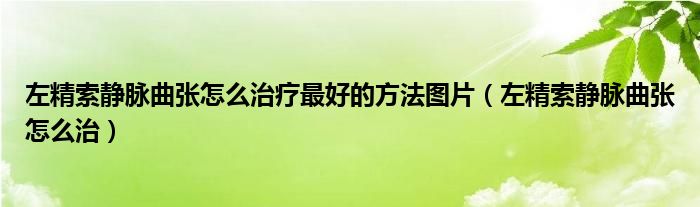 左精索静脉曲张怎么治疗最好的方法图片（左精索静脉曲张怎么治）